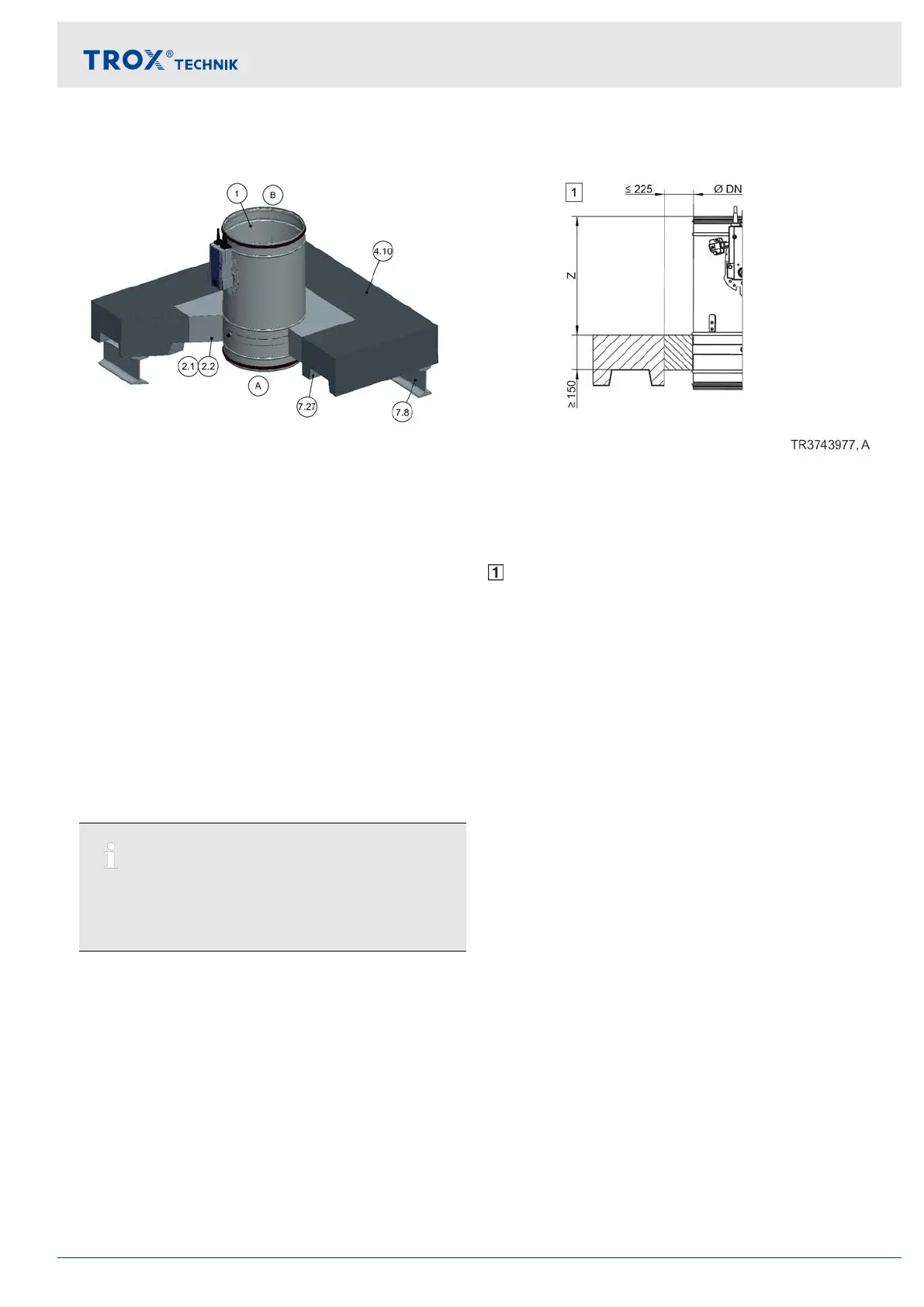 TROX® TECHNIK

1
B
4.10
2.1
2.2
A
7.27
7.8

1
≤ 225
Ø DN
Z
≥ 150

TR3743977, A

1